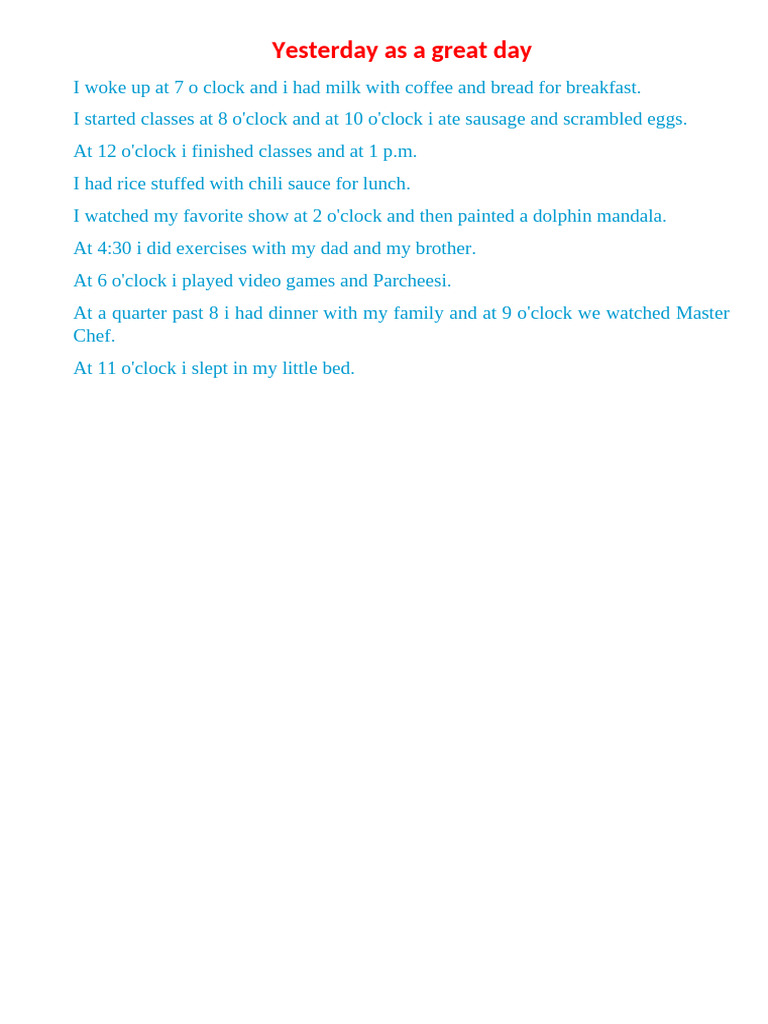 Yesterday as a great day

I woke up at 7 o clock and i had milk with coffee and bread for breakfast.

I started classes at 8 o'clock and at 10 o'clock i ate sausage and scrambled eggs.

At 12 o'clock i finished classes and at 1 p.m.

I had rice stuffed with chili sauce for lunch.

I watched my favorite show at 2 o'clock and then painted a dolphin mandala.

At 4:30 i did exercises with my dad and my brother.

At 6 o'clock i played video games and Parcheesi.

At a quarter past 8 i had dinner with my family and at 9 o'clock we watched Master Chef.

At 11 o'clock i slept in my little bed.